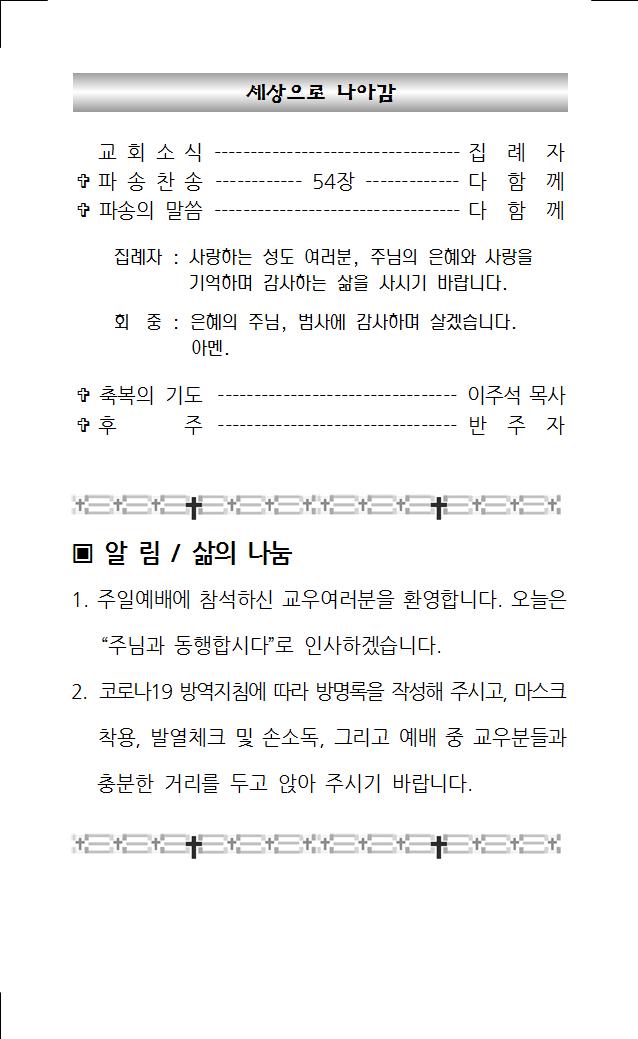 세상으로 나아감

교 회 소 식 ---------------------------------- 집 례 자
✞ 파 송 찬 송 ------------ 54장 ------------- 다 함 께
✞ 파송의 말씀 ---------------------------------- 다 함 께

집례자 : 사랑하는 성도 여러분, 주님의 은혜와 사랑을 기억하며 감사하는 삶을 사시기 바랍니다.

회 중 : 은혜의 주님, 범사에 감사하며 살겠습니다. 아멘.

✞ 축복의 기도 --------------------------------- 이주석 목사
✞ 후 주 --------------------------------- 반 주 자

▣ 알 림 / 삶의 나눔

1. 주일예배에 참석하신 교우여러분을 환영합니다. 오늘은 “주님과 동행합시다”로 인사하겠습니다.

2. 코로나19 방역지침에 따라 방명록을 작성해 주시고, 마스크 착용, 발열체크 및 손소독, 그리고 예배 중 교우분들과 충분한 거리를 두고 앉아 주시기 바랍니다.